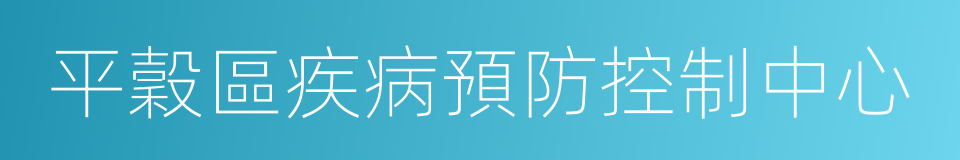 平穀區疾病預防控制中心